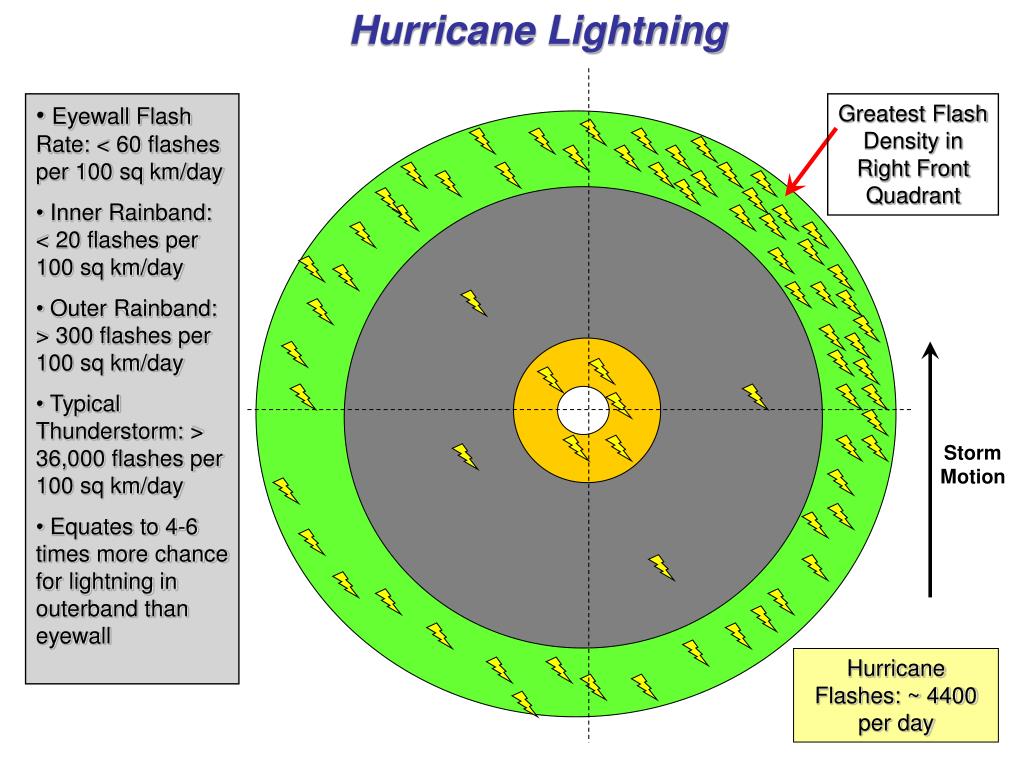 Hurricane Lightning

• Eyewall Flash Rate: < 60 flashes per 100 sq km/day

• Inner Rainband: < 20 flashes per 100 sq km/day

• Outer Rainband: > 300 flashes per 100 sq km/day

• Typical Thunderstorm: > 36,000 flashes per 100 sq km/day

• Equates to 4-6 times more chance for lightning in outerband than eyewall

Greatest Flash Density in Right Front Quadrant

Storm Motion

Hurricane Flashes: ~ 4400 per day